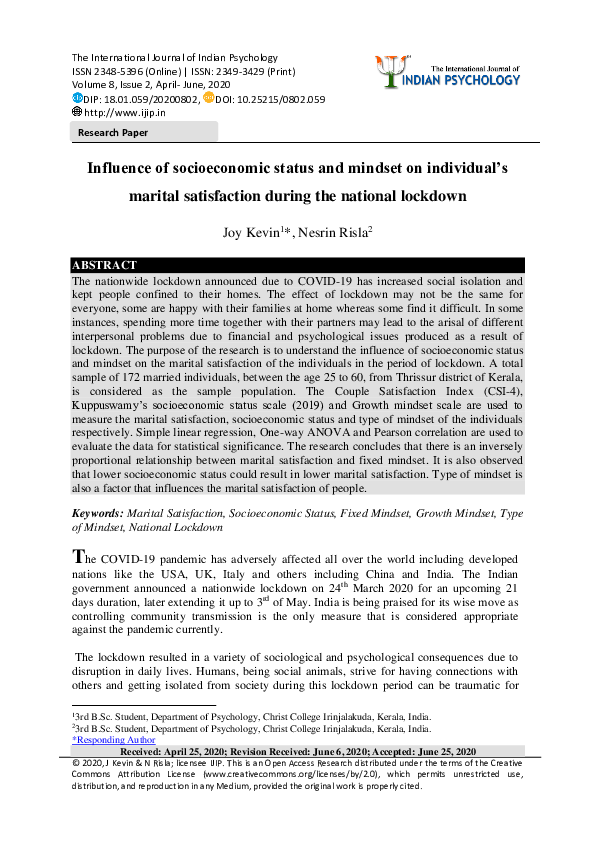 The International Journal of Indian Psychology
ISSN 2348-5396 (Online) | ISSN: 2349-3429 (Print)
Volume 8, Issue 2, April- June, 2020
DIP: 18.01.059/20200802, DOI: 10.25215/0802.059
http://www.ijip.in

The International Journal of
INDIAN PSYCHOLOGY

Research Paper

Influence of socioeconomic status and mindset on individual's marital satisfaction during the national lockdown

Joy Kevin$^{1}$*, Nesrin Risla$^{2}$

ABSTRACT

The nationwide lockdown announced due to COVID-19 has increased social isolation and kept people confined to their homes. The effect of lockdown may not be the same for everyone, some are happy with their families at home whereas some find it difficult. In some instances, spending more time together with their partners may lead to the arisal of different interpersonal problems due to financial and psychological issues produced as a result of lockdown. The purpose of the research is to understand the influence of socioeconomic status and mindset on the marital satisfaction of the individuals in the period of lockdown. A total sample of 172 married individuals, between the age 25 to 60, from Thrissur district of Kerala, is considered as the sample population. The Couple Satisfaction Index (CSI-4), Kuppuswamy's socioeconomic status scale (2019) and Growth mindset scale are used to measure the marital satisfaction, socioeconomic status and type of mindset of the individuals respectively. Simple linear regression, One-way ANOVA and Pearson correlation are used to evaluate the data for statistical significance. The research concludes that there is an inversely proportional relationship between marital satisfaction and fixed mindset. It is also observed that lower socioeconomic status could result in lower marital satisfaction. Type of mindset is also a factor that influences the marital satisfaction of people.

Keywords: Marital Satisfaction, Socioeconomic Status, Fixed Mindset, Growth Mindset, Type of Mindset, National Lockdown

The COVID-19 pandemic has adversely affected all over the world including developed nations like the USA, UK, Italy and others including China and India. The Indian government announced a nationwide lockdown on 24th March 2020 for an upcoming 21 days duration, later extending it up to 3rd of May. India is being praised for its wise move as controlling community transmission is the only measure that is considered appropriate against the pandemic currently.

The lockdown resulted in a variety of sociological and psychological consequences due to disruption in daily lives. Humans, being social animals, strive for having connections with others and getting isolated from society during this lockdown period can be traumatic for

$^{1}$3rd B.Sc. Student, Department of Psychology, Christ College Irinjalakuda, Kerala, India.
$^{2}$3rd B.Sc. Student, Department of Psychology, Christ College Irinjalakuda, Kerala, India.
*Responding Author

Received: April 25, 2020; Revision Received: June 6, 2020; Accepted: June 25, 2020

© 2020, J Kevin & N Risla; licensee IJIP. This is an Open Access Research distributed under the terms of the Creative Commons Attribution License (www.creativecommons.org/licenses/by/2.0), which permits unrestricted use, distribution, and reproduction in any Medium, provided the original work is properly cited.